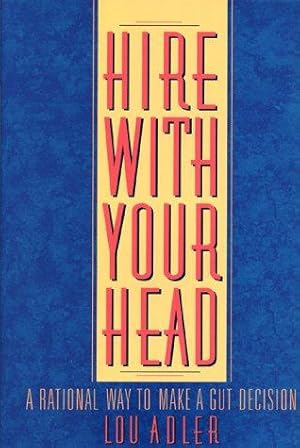 HIRE WITH YOUR HEAD

A RATIONAL WAY TO MAKE A GUT DECISION

LOU ADLER